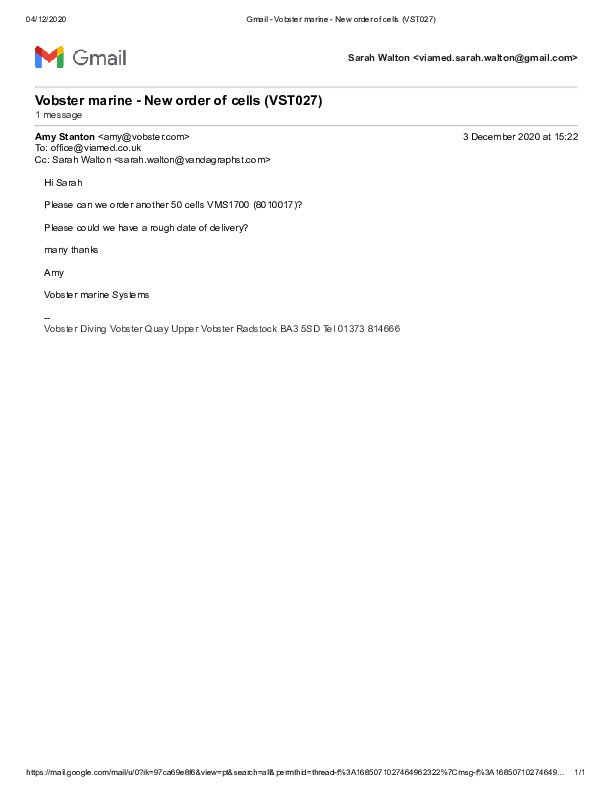 04/12/2020 Gmail - Vobster marine - New order of cells (VST027)

Gmail

Sarah Walton <viamed.sarah.walton@gmail.com>

Vobster marine - New order of cells (VST027)
1 message

Amy Stanton <amy@vobster.com> 3 December 2020 at 15:22
To: office@viamed.co.uk
Cc: Sarah Walton <sarah.walton@vandagraphst.com>

Hi Sarah

Please can we order another 50 cells VMS1700 (8010017)?

Please could we have a rough date of delivery?

many thanks

Amy

Vobster marine Systems

--
Vobster Diving Vobster Quay Upper Vobster Radstock BA3 5SD Tel 01373 814666

https://mail.google.com/mail/u/0?ik=97ca69e8f6&view=pt&search=all&permthid=thread-f%3A1685071027464962322%7Cmsg-f%3A16850710274649... 1/1